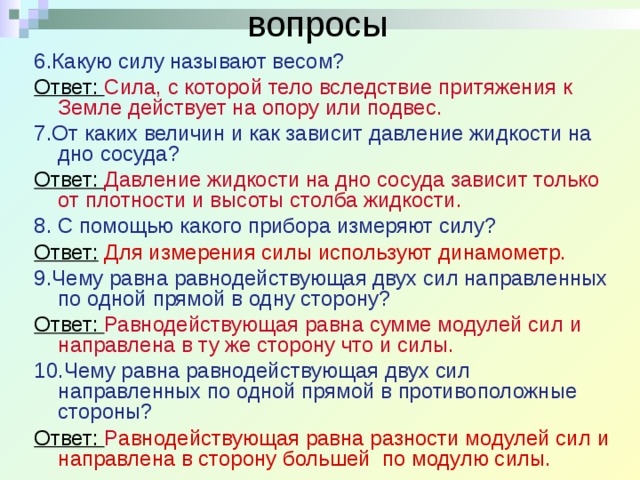 вопросы

6.Какую силу называют весом?

Ответ: Сила, с которой тело вследствие притяжения к Земле действует на опору или подвес.

7.От каких величин и как зависит давление жидкости на дно сосуда?

Ответ: Давление жидкости на дно сосуда зависит только от плотности и высоты столба жидкости.

8. С помощью какого прибора измеряют силу?

Ответ: Для измерения силы используют динамометр.

9.Чему равна равнодействующая двух сил направленных по одной прямой в одну сторону?

Ответ: Равнодействующая равна сумме модулей сил и направлена в ту же сторону что и силы.

10.Чему равна равнодействующая двух сил направленных по одной прямой в противоположные стороны?

Ответ: Равнодействующая равна разности модулей сил и направлена в сторону большей по модулю силы.